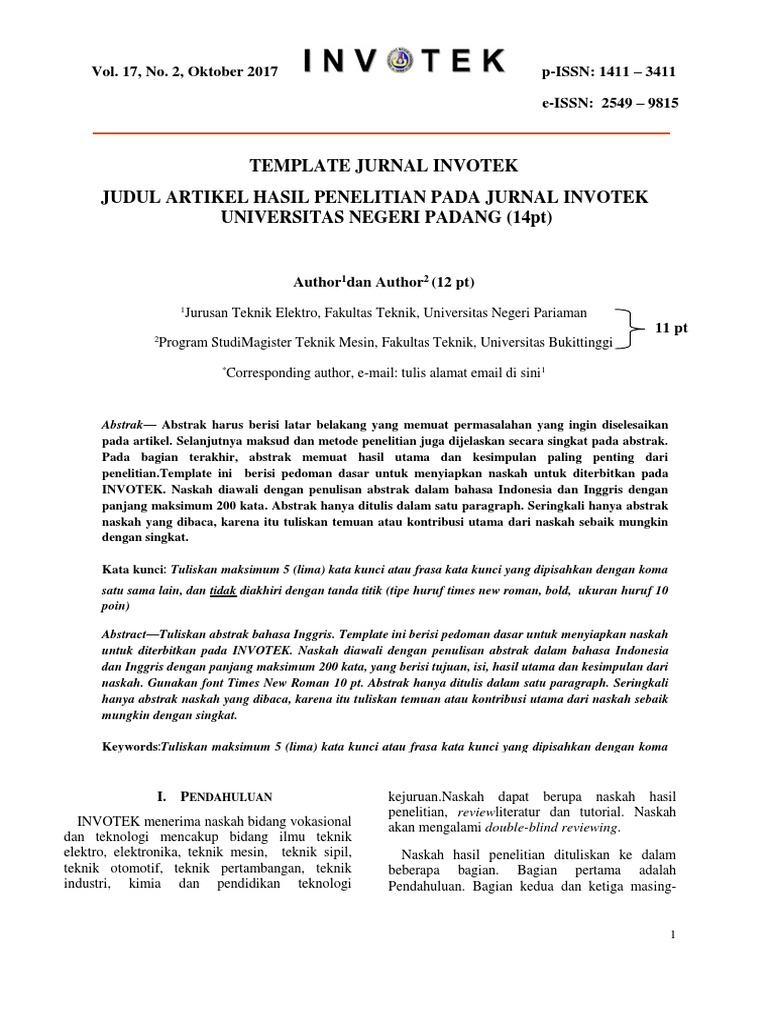 Vol. 17, No. 2, Oktober 2017 INVOTEK p-ISSN: 1411 – 3411

e-ISSN: 2549 – 9815

TEMPLATE JURNAL INVOTEK

JUDUL ARTIKEL HASIL PENELITIAN PADA JURNAL INVOTEK UNIVERSITAS NEGERI PADANG (14pt)

Author$^1$dan Author$^2$ (12 pt)

$^1$Jurusan Teknik Elektro, Fakultas Teknik, Universitas Negeri Pariaman

$^2$Program StudiMagister Teknik Mesin, Fakultas Teknik, Universitas Bukittinggi

11 pt

$^*$Corresponding author, e-mail: tulis alamat email di sini$^1$

Abstrak— Abstrak harus berisi latar belakang yang memuat permasalahan yang ingin diselesaikan pada artikel. Selanjutnya maksud dan metode penelitian juga dijelaskan secara singkat pada abstrak. Pada bagian terakhir, abstrak memuat hasil utama dan kesimpulan paling penting dari penelitian.Template ini berisi pedoman dasar untuk menyiapkan naskah untuk diterbitkan pada INVOTEK. Naskah diawali dengan penulisan abstrak dalam bahasa Indonesia dan Inggris dengan panjang maksimum 200 kata. Abstrak hanya ditulis dalam satu paragraph. Seringkali hanya abstrak naskah yang dibaca, karena itu tuliskan temuan atau kontribusi utama dari naskah sebaik mungkin dengan singkat.

Kata kunci: Tuliskan maksimum 5 (lima) kata kunci atau frasa kata kunci yang dipisahkan dengan koma satu sama lain, dan tidak diakhiri dengan tanda titik (tipe huruf times new roman, bold, ukuran huruf 10 poin)

Abstract—Tuliskan abstrak bahasa Inggris. Template ini berisi pedoman dasar untuk menyiapkan naskah untuk diterbitkan pada INVOTEK. Naskah diawali dengan penulisan abstrak dalam bahasa Indonesia dan Inggris dengan panjang maksimum 200 kata, yang berisi tujuan, isi, hasil utama dan kesimpulan dari naskah. Gunakan font Times New Roman 10 pt. Abstrak hanya ditulis dalam satu paragraph. Seringkali hanya abstrak naskah yang dibaca, karena itu tuliskan temuan atau kontribusi utama dari naskah sebaik mungkin dengan singkat.

Keywords:Tuliskan maksimum 5 (lima) kata kunci atau frasa kata kunci yang dipisahkan dengan koma

I. PENDAHULUAN

INVOTEK menerima naskah bidang vokasional dan teknologi mencakup bidang ilmu teknik elektro, elektronika, teknik mesin, teknik sipil, teknik otomotif, teknik pertambangan, teknik industri, kimia dan pendidikan teknologi kejuruan.Naskah dapat berupa naskah hasil penelitian, reviewliteratur dan tutorial. Naskah akan mengalami double-blind reviewing.

Naskah hasil penelitian dituliskan ke dalam beberapa bagian. Bagian pertama adalah Pendahuluan. Bagian kedua dan ketiga masing-

1